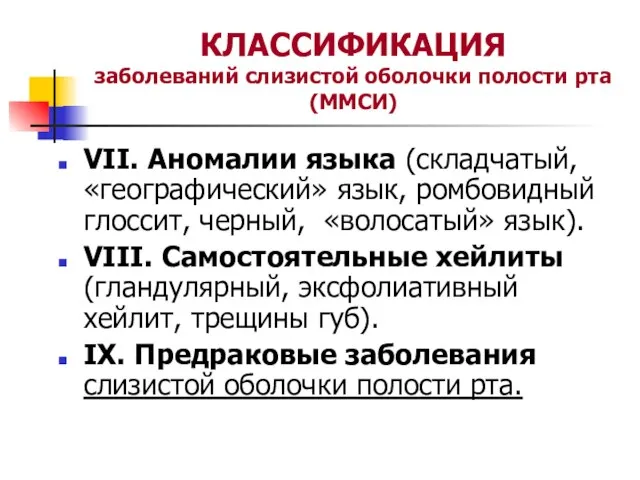 КЛАССИФИКАЦИЯ
заболеваний слизистой оболочки полости рта (ММСИ)

VII. Аномалии языка (складчатый, «географический» язык, ромбовидный глоссит, черный, «волосатый» язык).

VIII. Самостоятельные хейлиты (гландулярный, эксфолиативный хейлит, трещины губ).

IX. Предраковые заболевания слизистой оболочки полости рта.